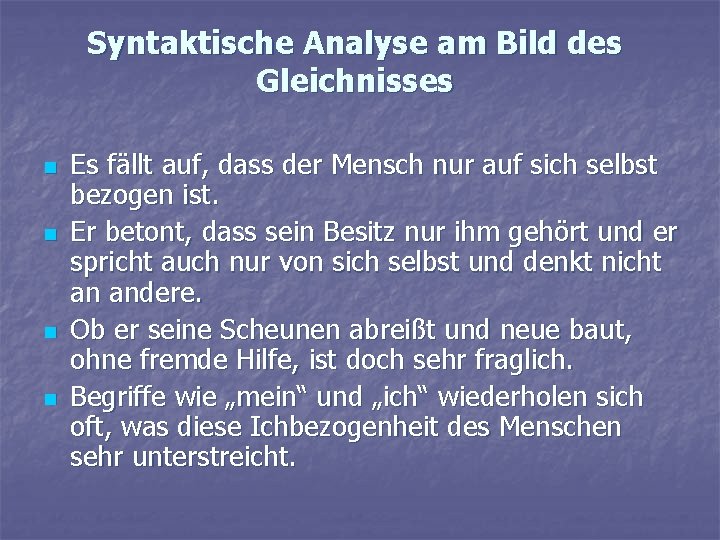 Syntaktische Analyse am Bild des Gleichnisses

• Es fällt auf, dass der Mensch nur auf sich selbst bezogen ist.
• Er betont, dass sein Besitz nur ihm gehört und er spricht auch nur von sich selbst und denkt nicht an andere.
• Ob er seine Scheunen abreißt und neue baut, ohne fremde Hilfe, ist doch sehr fraglich.
• Begriffe wie „mein“ und „ich“ wiederholen sich oft, was diese Ichbezogenheit des Menschen sehr unterstreicht.